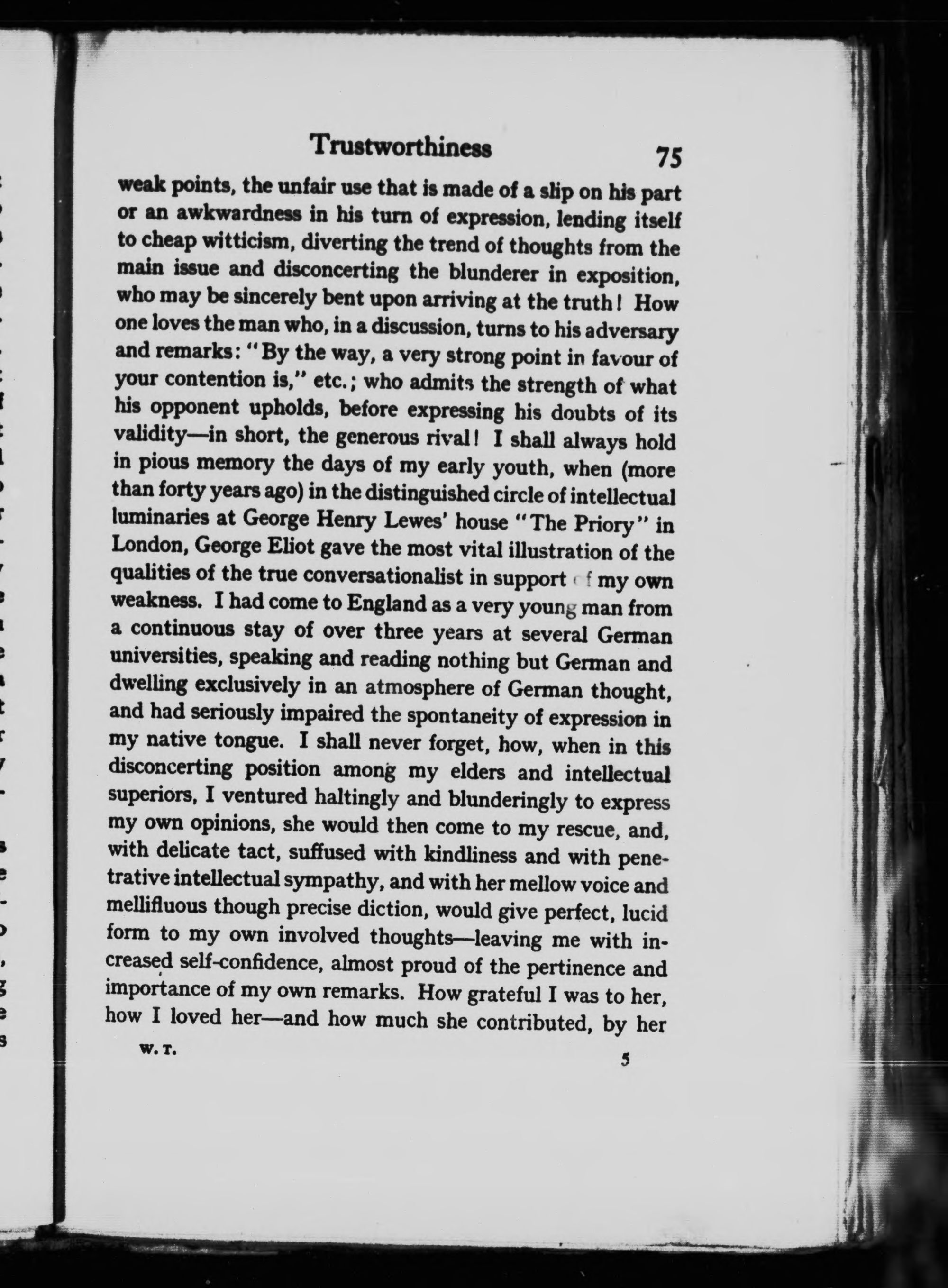 Trustworthiness 75

weak points, the unfair use that is made of a slip on his part or an awkwardness in his turn of expression, lending itself to cheap witticism, diverting the trend of thoughts from the main issue and disconcerting the blunderer in exposition, who may be sincerely bent upon arriving at the truth! How one loves the man who, in a discussion, turns to his adversary and remarks: "By the way, a very strong point in favour of your contention is," etc.; who admits the strength of what his opponent upholds, before expressing his doubts of its validity—in short, the generous rival! I shall always hold in pious memory the days of my early youth, when (more than forty years ago) in the distinguished circle of intellectual luminaries at George Henry Lewes' house "The Priory" in London, George Eliot gave the most vital illustration of the qualities of the true conversationalist in support of my own weakness. I had come to England as a very young man from a continuous stay of over three years at several German universities, speaking and reading nothing but German and dwelling exclusively in an atmosphere of German thought, and had seriously impaired the spontaneity of expression in my native tongue. I shall never forget, how, when in this disconcerting position among my elders and intellectual superiors, I ventured haltingly and blunderingly to express my own opinions, she would then come to my rescue, and, with delicate tact, suffused with kindliness and with penetrative intellectual sympathy, and with her mellow voice and mellifluous though precise diction, would give perfect, lucid form to my own involved thoughts—leaving me with increased self-confidence, almost proud of the pertinence and importance of my own remarks. How grateful I was to her, how I loved her—and how much she contributed, by her

W. T. 5